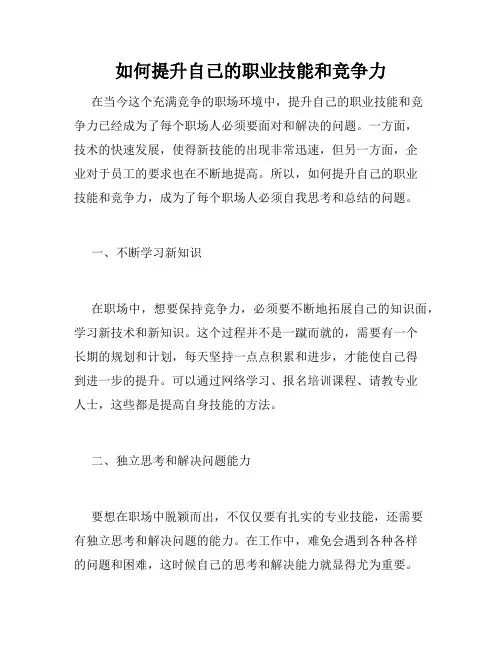 如何提升自己的职业技能和竞争力

在当今这个充满竞争的职场环境中，提升自己的职业技能和竞争力已经成为了每个职场人必须要面对和解决的问题。一方面，技术的快速发展，使得新技能的出现非常迅速，但另一方面，企业对于员工的要求也在不断地提高。所以，如何提升自己的职业技能和竞争力，成为了每个职场人必须自我思考和总结的问题。

一、不断学习新知识

在职场中，想要保持竞争力，必须要不断地拓展自己的知识面，学习新技术和新知识。这个过程并不是一蹴而就的，需要有一个长期的规划和计划，每天坚持一点点积累和进步，才能使自己得到进一步的提升。可以通过网络学习、报名培训课程、请教专业人士，这些都是提高自身技能的方法。

二、独立思考和解决问题能力

要想在职场中脱颖而出，不仅仅要有扎实的专业技能，还需要有独立思考和解决问题的能力。在工作中，难免会遇到各种各样的问题和困难，这时候自己的思考和解决能力就显得尤为重要。